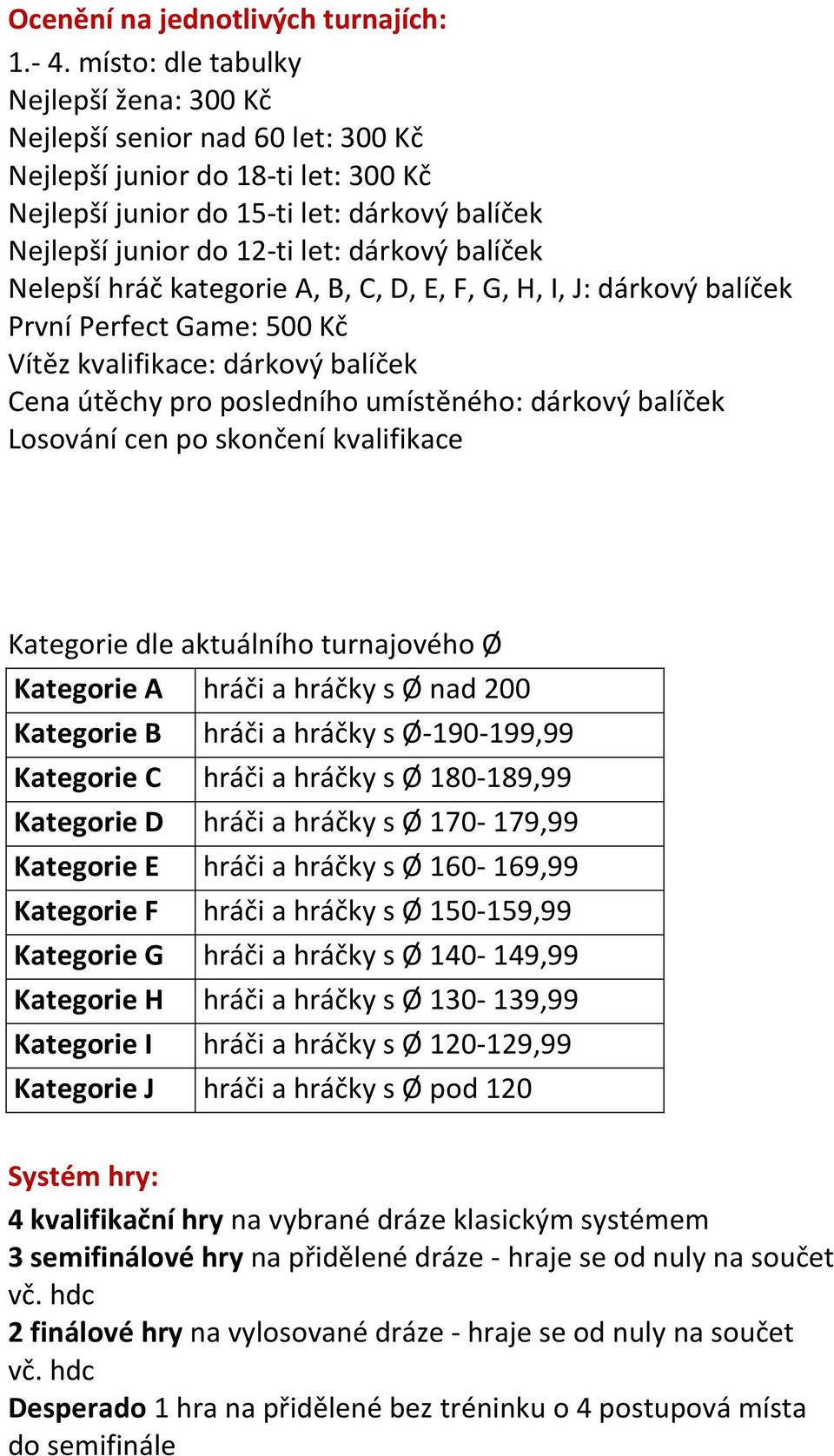 Ocenění na jednotlivých turnajích:
1.- 4. místo: dle tabulky
Nejlepší žena: 300 Kč
Nejlepší senior nad 60 let: 300 Kč
Nejlepší junior do 18-ti let: 300 Kč
Nejlepší junior do 15-ti let: dárkový balíček
Nejlepší junior do 12-ti let: dárkový balíček
Nelepší hráč kategorie A, B, C, D, E, F, G, H, I, J: dárkový balíček
První Perfect Game: 500 Kč
Vítěz kvalifikace: dárkový balíček
Cena útěchy pro posledního umístěného: dárkový balíček
Losování cen po skončení kvalifikace

Kategorie dle aktuálního turnajového Ø

| Kategorie A | hráči a hráčky s Ø nad 200 |
|---|---|
| Kategorie B | hráči a hráčky s Ø-190-199,99 |
| Kategorie C | hráči a hráčky s Ø 180-189,99 |
| Kategorie D | hráči a hráčky s Ø 170- 179,99 |
| Kategorie E | hráči a hráčky s Ø 160- 169,99 |
| Kategorie F | hráči a hráčky s Ø 150-159,99 |
| Kategorie G | hráči a hráčky s Ø 140- 149,99 |
| Kategorie H | hráči a hráčky s Ø 130- 139,99 |
| Kategorie I | hráči a hráčky s Ø 120-129,99 |
| Kategorie J | hráči a hráčky s Ø pod 120 |

Systém hry:
4 kvalifikační hry na vybrané dráze klasickým systémem
3 semifinálové hry na přidělené dráze - hraje se od nuly na součet vč. hdc
2 finálové hry na vylosované dráze - hraje se od nuly na součet vč. hdc
Desperado 1 hra na přidělené bez tréninku o 4 postupová místa do semifinále